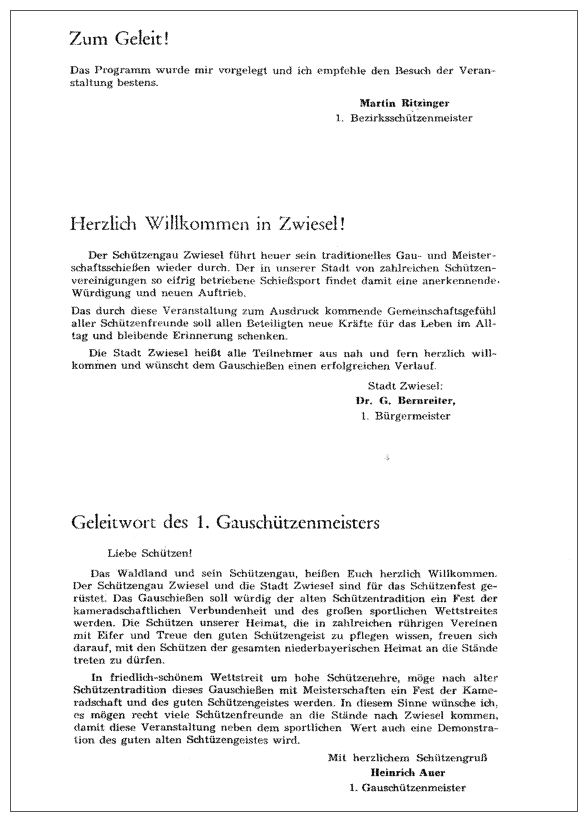 Zum Geleit!

Das Programm wurde mir vorgelegt und ich empfehle den Besuch der Veranstaltung bestens.

Martin Ritzinger
1. Bezirksschützenmeister

Herzlich Willkommen in Zwiesel!

Der Schützengau Zwiesel führt heuer sein traditionelles Gau- und Meisterschaftsschießen wieder durch. Der in unserer Stadt von zahlreichen Schützenvereinigungen so eifrig betriebene Schießsport findet damit eine anerkennende Würdigung und neuen Auftrieb.

Das durch diese Veranstaltung zum Ausdruck kommende Gemeinschaftsgefühl aller Schützenfreunde soll allen Beteiligten neue Kräfte für das Leben im Alltag und bleibende Erinnerung schenken.

Die Stadt Zwiesel heißt alle Teilnehmer aus nah und fern herzlich willkommen und wünscht dem Gauschießen einen erfolgreichen Verlauf.

Stadt Zwiesel:
Dr. G. Bernreiter,
1. Bürgermeister

Geleitwort des 1. Gauschützenmeisters

Liebe Schützen!

Das Waldland und sein Schützengau, heißen Euch herzlich Willkommen. Der Schützengau Zwiesel und die Stadt Zwiesel sind für das Schützenfest gerüstet. Das Gauschießen soll würdig der alten Schützentradition ein Fest der kameradschaftlichen Verbundenheit und des großen sportlichen Wettstreites werden. Die Schützen unserer Heimat, die in zahlreichen rührigen Vereinen mit Eifer und Treue den guten Schützengeist zu pflegen wissen, freuen sich darauf, mit den Schützen der gesamten niederbayerischen Heimat an die Stände treten zu dürfen.

In friedlich-schönem Wettstreit um hohe Schützenehre, möge nach alter Schützentradition dieses Gauschießen mit Meisterschaften ein Fest der Kameradschaft und des guten Schützengeistes werden. In diesem Sinne wünsche ich, es mögen recht viele Schützenfreunde an die Stände nach Zwiesel kommen, damit diese Veranstaltung neben dem sportlichen Wert auch eine Demonstration des guten alten Schtüzengeistes wird.

Mit herzlichem Schützengruß
Heinrich Auer
1. Gauschützenmeister